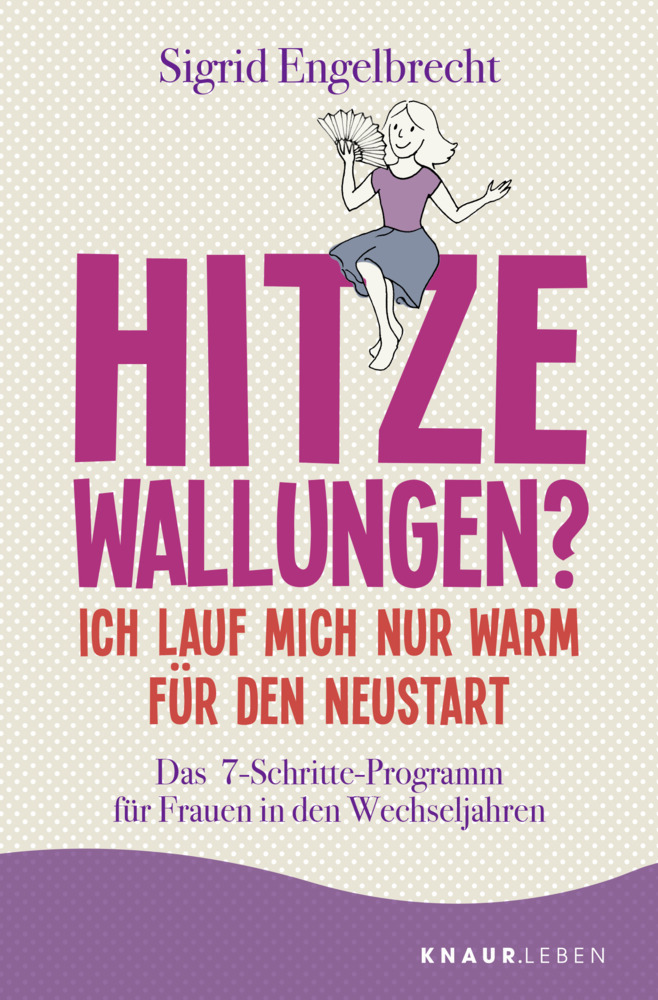 Sigrid Engelbrecht

HITZE WALLUNGEN?

ICH LAUF MICH NUR WARM FÜR DEN NEUSTART

Das 7-Schritte-Programm für Frauen in den Wechseljahren

KNAUR.LEBEN